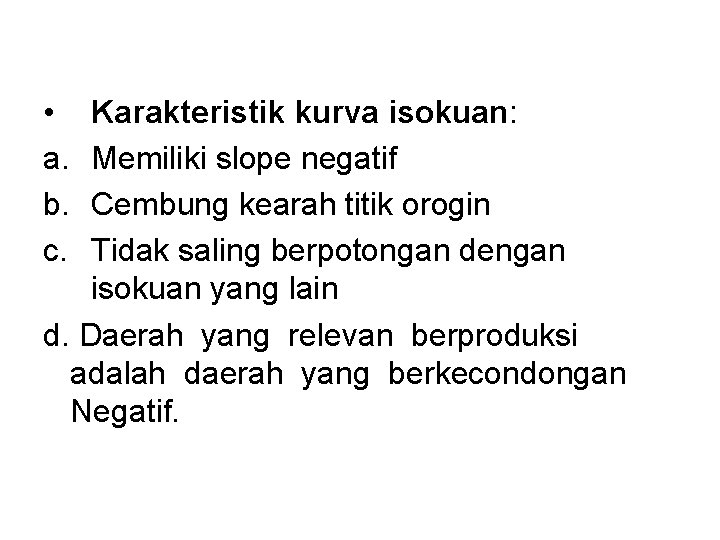 • Karakteristik kurva isokuan:
a. Memiliki slope negatif
b. Cembung kearah titik orogin
c. Tidak saling berpotongan dengan isokuan yang lain
d. Daerah yang relevan berproduksi adalah daerah yang berkecondongan Negatif.